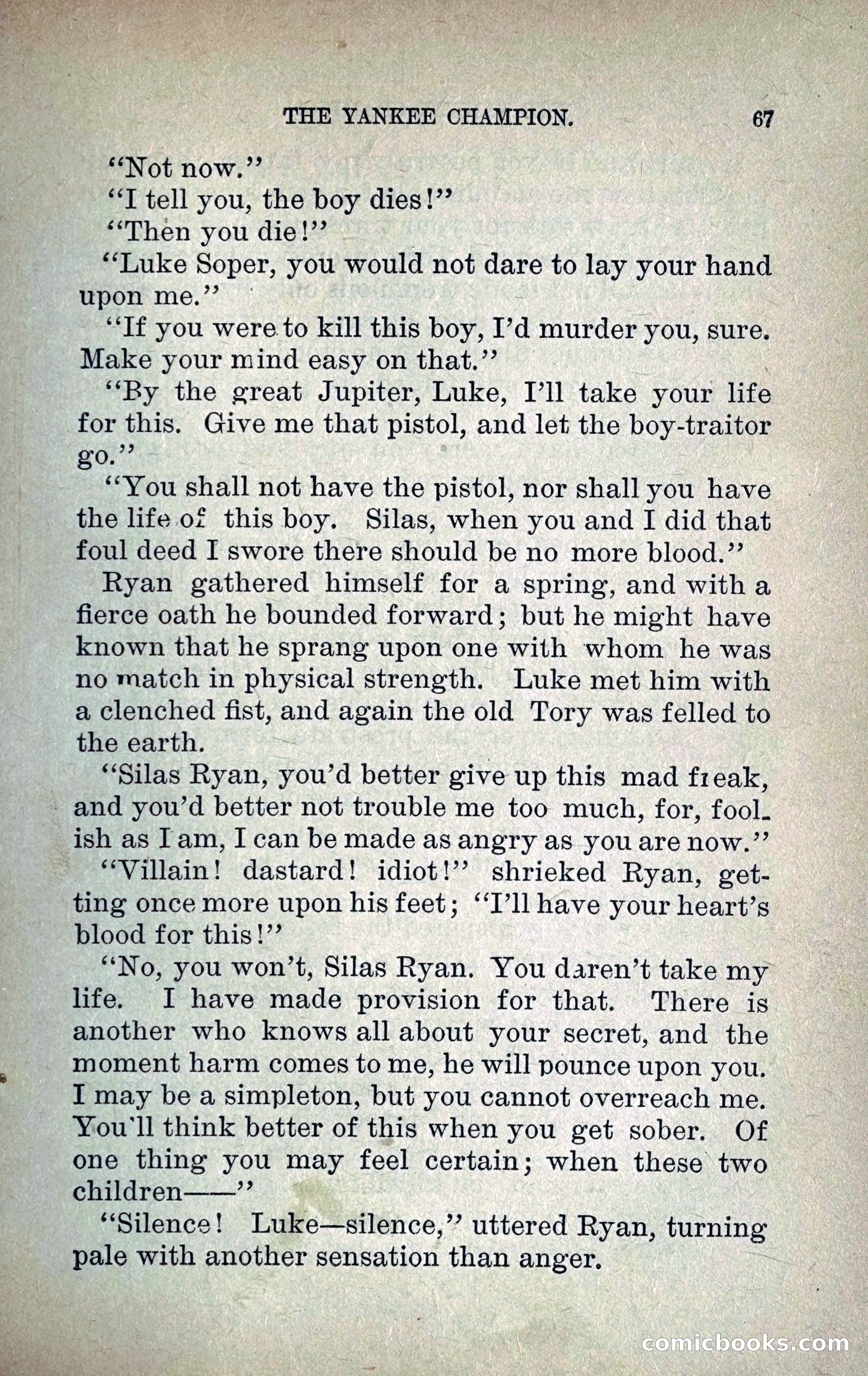 THE YANKEE CHAMPION. 67

"Not now."

"I tell you, the boy dies!"

"Then you die!"

"Luke Soper, you would not dare to lay your hand upon me."

"If you were to kill this boy, I'd murder you, sure. Make your mind easy on that."

"By the great Jupiter, Luke, I'll take your life for this. Give me that pistol, and let the boy-traitor go."

"You shall not have the pistol, nor shall you have the life of this boy. Silas, when you and I did that foul deed I swore there should be no more blood."

Ryan gathered himself for a spring, and with a fierce oath he bounded forward; but he might have known that he sprang upon one with whom he was no match in physical strength. Luke met him with a clenched fist, and again the old Tory was felled to the earth.

"Silas Ryan, you'd better give up this mad freak, and you'd better not trouble me too much, for, foolish as I am, I can be made as angry as you are now."

"Villain! dastard! idiot!" shrieked Ryan, getting once more upon his feet; "I'll have your heart's blood for this!"

"No, you won't, Silas Ryan. You daren't take my life. I have made provision for that. There is another who knows all about your secret, and the moment harm comes to me, he will pounce upon you. I may be a simpleton, but you cannot overreach me. You'll think better of this when you get sober. Of one thing you may feel certain; when these two children——"

"Silence! Luke—silence," uttered Ryan, turning pale with another sensation than anger.

comicbooks.com